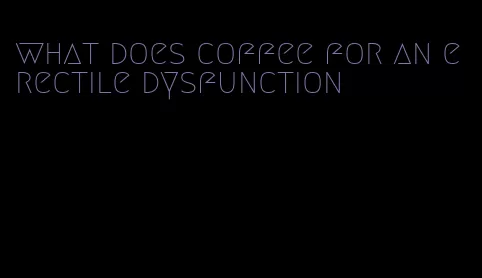 what does coffee for an erectile dysfunction